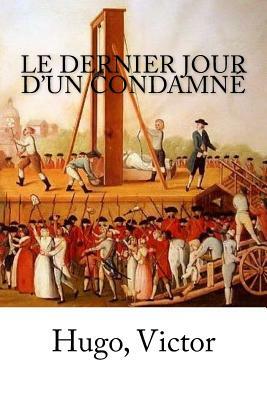 LE DERNIER JOUR D'UN CONDAMNÉ

Hugo, Victor